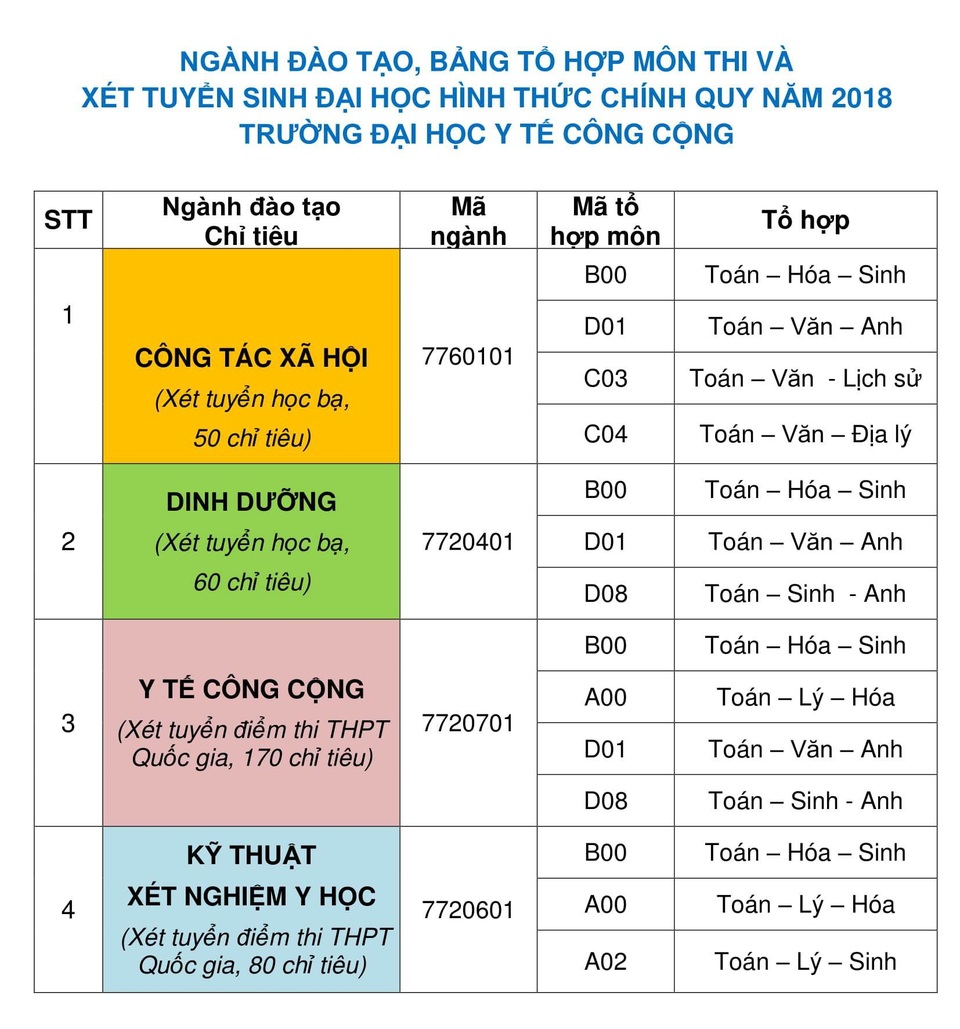 NGÀNH ĐÀO TẠO, BẢNG TỔ HỢP MÔN THI VÀ
XÉT TUYỂN SINH ĐẠI HỌC HÌNH THỨC CHÍNH QUY NĂM 2018
TRƯỜNG ĐẠI HỌC Y TẾ CÔNG CỘNG

| STT | Ngành đào tạo Chỉ tiêu | Mã ngành | Mã tổ hợp môn | Tổ hợp |
|---|---|---|---|---|
| 1 | CÔNG TÁC XÃ HỘI (Xét tuyển học bạ, 50 chỉ tiêu) | 7760101 | B00 | Toán – Hóa – Sinh |
| | | | D01 | Toán – Văn – Anh |
| | | | C03 | Toán – Văn - Lịch sử |
| | | | C04 | Toán – Văn – Địa lý |
| 2 | DINH DƯỠNG (Xét tuyển học bạ, 60 chỉ tiêu) | 7720401 | B00 | Toán – Hóa – Sinh |
| | | | D01 | Toán – Văn – Anh |
| | | | D08 | Toán – Sinh - Anh |
| 3 | Y TẾ CÔNG CỘNG (Xét tuyển điểm thi THPT Quốc gia, 170 chỉ tiêu) | 7720701 | B00 | Toán – Hóa – Sinh |
| | | | A00 | Toán – Lý – Hóa |
| | | | D01 | Toán – Văn – Anh |
| | | | D08 | Toán – Sinh - Anh |
| 4 | KỸ THUẬT XÉT NGHIỆM Y HỌC (Xét tuyển điểm thi THPT Quốc gia, 80 chỉ tiêu) | 7720601 | B00 | Toán – Hóa – Sinh |
| | | | A00 | Toán – Lý – Hóa |
| | | | A02 | Toán – Lý – Sinh |